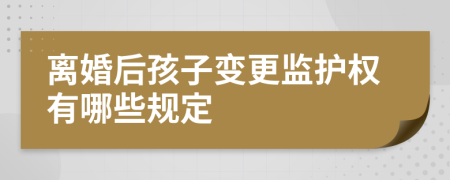 离婚后孩子变更监护权有哪些规定